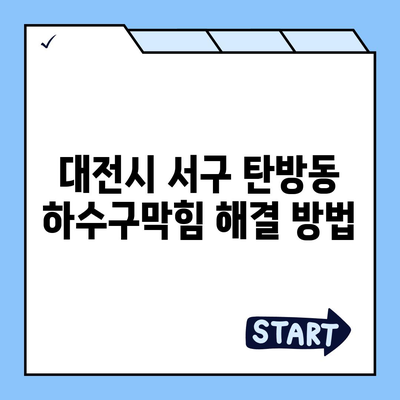 ✓

대전시 서구 탄방동 하수구막힘 해결 방법

START